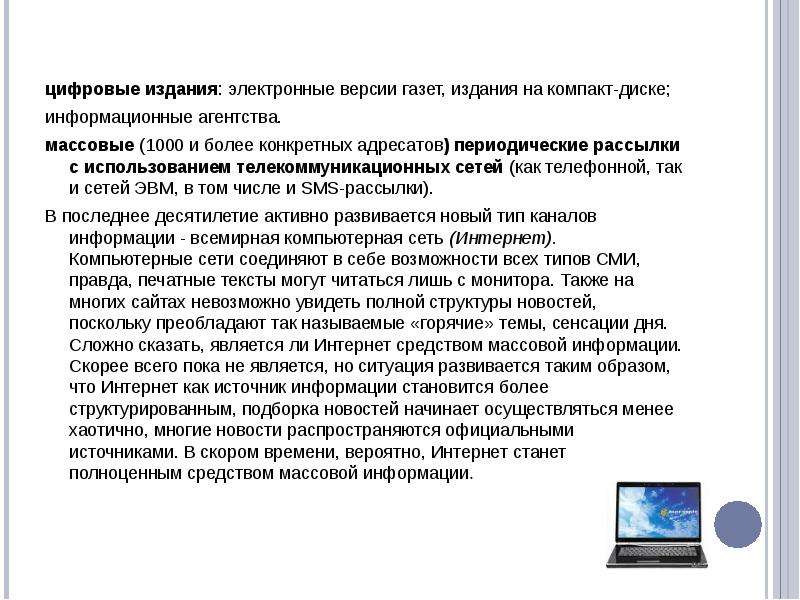 цифровые издания: электронные версии газет, издания на компакт-диске; информационные агентства.

массовые (1000 и более конкретных адресатов) периодические рассылки с использованием телекоммуникационных сетей (как телефонной, так и сетей ЭВМ, в том числе и SMS-рассылки).

В последнее десятилетие активно развивается новый тип каналов информации - всемирная компьютерная сеть (Интернет). Компьютерные сети соединяют в себе возможности всех типов СМИ, правда, печатные тексты могут читаться лишь с монитора. Также на многих сайтах невозможно увидеть полной структуры новостей, поскольку преобладают так называемые «горячие» темы, сенсации дня. Сложно сказать, является ли Интернет средством массовой информации. Скорее всего пока не является, но ситуация развивается таким образом, что Интернет как источник информации становится более структурированным, подборка новостей начинает осуществляться менее хаотично, многие новости распространяются официальными источниками. В скором времени, вероятно, Интернет станет полноценным средством массовой информации.